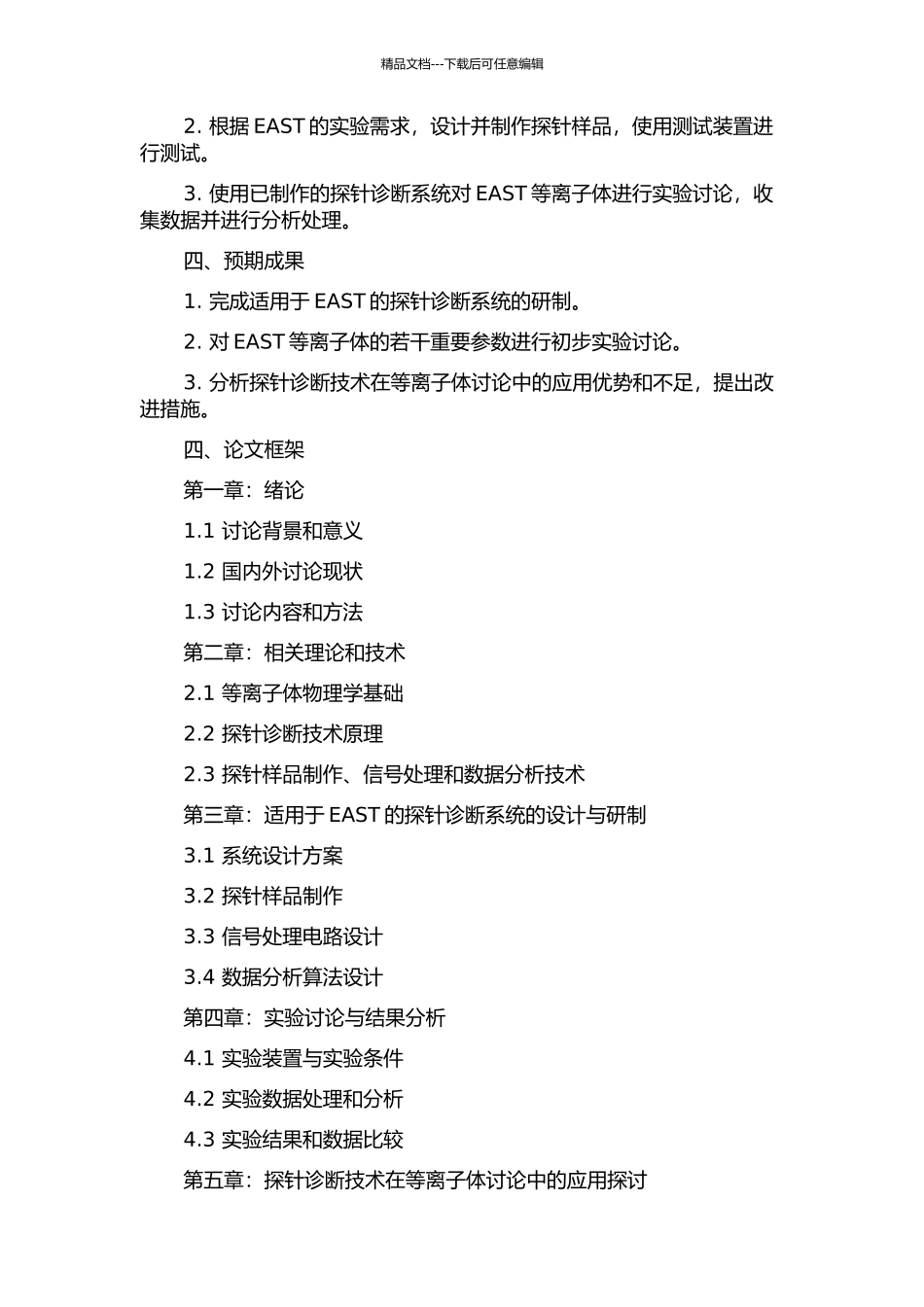 精品文档---下载后可任意编辑

2. 根据 EAST 的实验需求，设计并制作探针样品，使用测试装置进行测试。

3. 使用已制作的探针诊断系统对 EAST 等离子体进行实验讨论，收集数据并进行分析处理。

四、预期成果

1. 完成适用于 EAST 的探针诊断系统的研制。

2. 对 EAST 等离子体的若干重要参数进行初步实验讨论。

3. 分析探针诊断技术在等离子体讨论中的应用优势和不足，提出改进措施。

四、论文框架

第一章：绪论

1.1 讨论背景和意义

1.2 国内外讨论现状

1.3 讨论内容和方法

第二章：相关理论和技术

2.1 等离子体物理学基础

2.2 探针诊断技术原理

2.3 探针样品制作、信号处理和数据分析技术

第三章：适用于 EAST 的探针诊断系统的设计与研制

3.1 系统设计方案

3.2 探针样品制作

3.3 信号处理电路设计

3.4 数据分析算法设计

第四章：实验讨论与结果分析

4.1 实验装置与实验条件

4.2 实验数据处理和分析

4.3 实验结果和数据比较

第五章：探针诊断技术在等离子体讨论中的应用探讨